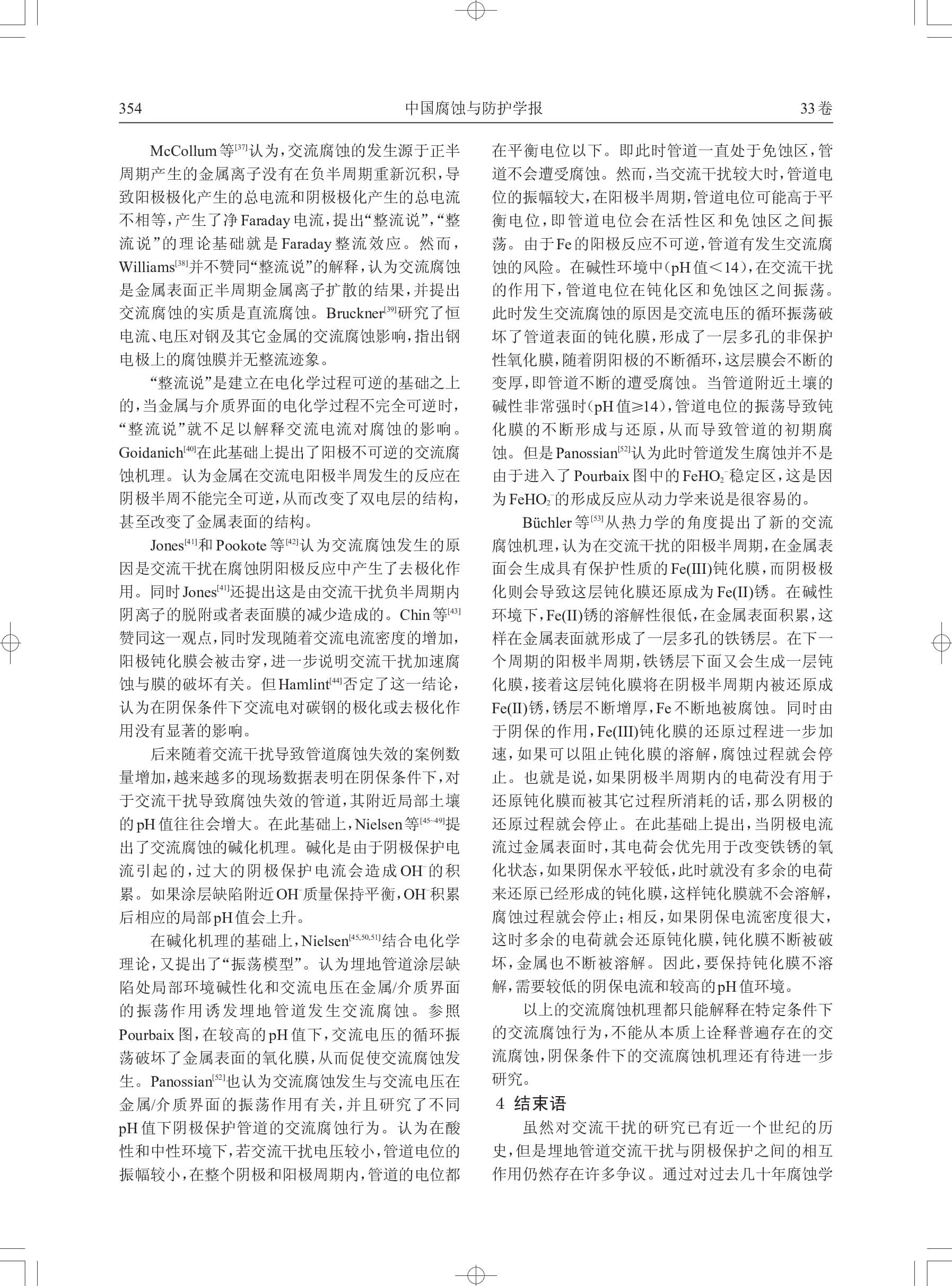 354　　中国腐蚀与防护学报　　33卷

McCollum等$^{[37]}$认为，交流腐蚀的发生源于正半周期产生的金属离子没有在负半周期重新沉积，导致阳极极化产生的总电流和阴极极化产生的总电流不相等，产生了净Faraday电流，提出“整流说”，“整流说”的理论基础就是Faraday整流效应。然而，Williams$^{[38]}$并不赞同“整流说”的解释，认为交流腐蚀是金属表面正半周期金属离子扩散的结果，并提出交流腐蚀的实质是直流腐蚀。Bruckner$^{[39]}$研究了恒电流、电压对钢及其它金属的交流腐蚀影响，指出钢电极上的腐蚀膜并无整流迹象。

“整流说”是建立在电化学过程可逆的基础之上的，当金属与介质界面的电化学过程不完全可逆时，“整流说”就不足以解释交流电流对腐蚀的影响。Goidanich$^{[40]}$在此基础上提出了阳极不可逆的交流腐蚀机理。认为金属在交流电阳极半周发生的反应在阴极半周不能完全可逆，从而改变了双电层的结构，甚至改变了金属表面的结构。

Jones$^{[41]}$和Pookote等$^{[42]}$认为交流腐蚀发生的原因是交流干扰在腐蚀阴阳极反应中产生了去极化作用。同时Jones$^{[41]}$还提出这是由交流干扰负半周期内阴离子的脱附或者表面膜的减少造成的。Chin等$^{[43]}$赞同这一观点，同时发现随着交流电流密度的增加，阳极钝化膜会被击穿，进一步说明交流干扰加速腐蚀与膜的破坏有关。但Hamlint$^{[44]}$否定了这一结论，认为在阴保条件下交流电对碳钢的极化或去极化作用没有显著的影响。

后来随着交流干扰导致管道腐蚀失效的案例数量增加，越来越多的现场数据表明在阴保条件下，对于交流干扰导致腐蚀失效的管道，其附近局部土壤的pH值往往会增大。在此基础上，Nielsen等$^{[45-49]}$提出了交流腐蚀的碱化机理。碱化是由于阴极保护电流引起的，过大的阴极保护电流会造成$OH^-$的积累。如果涂层缺陷附近$OH^-$质量保持平衡，$OH^-$积累后相应的局部pH值会上升。

在碱化机理的基础上，Nielsen$^{[45,50,51]}$结合电化学理论，又提出了“振荡模型”。认为埋地管道涂层缺陷处局部环境碱性化和交流电压在金属/介质界面的振荡作用诱发埋地管道发生交流腐蚀。参照Pourbaix图，在较高的pH值下，交流电压的循环振荡破坏了金属表面的氧化膜，从而促使交流腐蚀发生。Panossian$^{[52]}$也认为交流腐蚀发生与交流电压在金属/介质界面的振荡作用有关，并且研究了不同pH值下阴极保护管道的交流腐蚀行为。认为在酸性和中性环境下，若交流干扰电压较小，管道电位的振幅较小，在整个阴极和阳极周期内，管道的电位都在平衡电位以下。即此时管道一直处于免蚀区，管道不会遭受腐蚀。然而，当交流干扰较大时，管道电位的振幅较大，在阳极半周期，管道电位可能高于平衡电位，即管道电位会在活性区和免蚀区之间振荡。由于Fe的阳极反应不可逆，管道有发生交流腐蚀的风险。在碱性环境中(pH值<14)，在交流干扰的作用下，管道电位在钝化区和免蚀区之间振荡。此时发生交流腐蚀的原因是交流电压的循环振荡破坏了管道表面的钝化膜，形成了一层多孔的非保护性氧化膜，随着阴阳极的不断循环，这层膜会不断的变厚，即管道不断的遭受腐蚀。当管道附近土壤的碱性非常强时(pH值≥14)，管道电位的振荡导致钝化膜的不断形成与还原，从而导致管道的初期腐蚀。但是Panossian$^{[52]}$认为此时管道发生腐蚀并不是由于进入了Pourbaix图中的$FeHO_2^-$稳定区，这是因为$FeHO_2^-$的形成反应从动力学来说是很容易的。

Büchler等$^{[53]}$从热力学的角度提出了新的交流腐蚀机理，认为在交流干扰的阳极半周期，在金属表面会生成具有保护性质的Fe(III)钝化膜，而阴极极化则会导致这层钝化膜还原成为Fe(II)锈。在碱性环境下，Fe(II)锈的溶解性很低，在金属表面积累，这样在金属表面就形成了一层多孔的铁锈层。在下一个周期的阳极半周期，铁锈层下面又会生成一层钝化膜，接着这层钝化膜将在阴极半周期内被还原成Fe(II)锈，锈层不断增厚，Fe不断地被腐蚀。同时由于阴保的作用，Fe(III)钝化膜的还原过程进一步加速，如果可以阻止钝化膜的溶解，腐蚀过程就会停止。也就是说，如果阴极半周期内的电荷没有用于还原钝化膜而被其它过程所消耗的话，那么阴极的还原过程就会停止。在此基础上提出，当阴极电流流过金属表面时，其电荷会优先用于改变铁锈的氧化状态，如果阴保水平较低，此时就没有多余的电荷来还原已经形成的钝化膜，这样钝化膜就不会溶解，腐蚀过程就会停止；相反，如果阴保电流密度很大，这时多余的电荷就会还原钝化膜，钝化膜不断被破坏，金属也不断被溶解。因此，要保持钝化膜不溶解，需要较低的阴保电流和较高的pH值环境。

以上的交流腐蚀机理都只能解释在特定条件下的交流腐蚀行为，不能从本质上诠释普遍存在的交流腐蚀，阴保条件下的交流腐蚀机理还有待进一步研究。

4 结束语

虽然对交流干扰的研究已有近一个世纪的历史，但是埋地管道交流干扰与阴极保护之间的相互作用仍然存在许多争议。通过对过去几十年腐蚀学